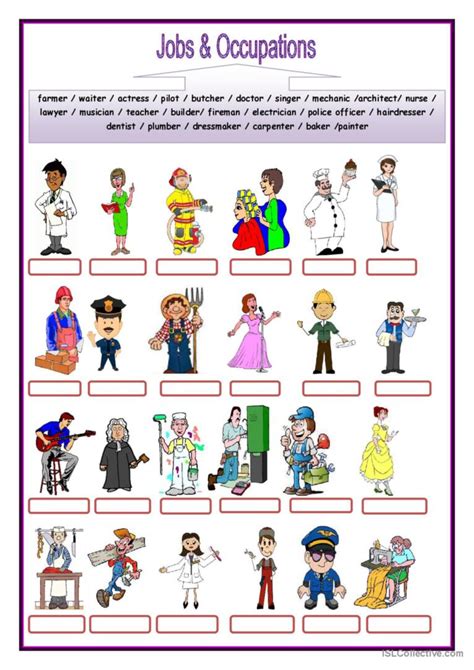 Jobs & Occupations

farmer / waiter / actress / pilot / butcher / doctor / singer / mechanic /architect/ nurse / lawyer / musician / teacher / builder/ fireman / electrician / police officer / hairdresser / dentist / plumber / dressmaker / carpenter / baker /painter

iSLCollective.com